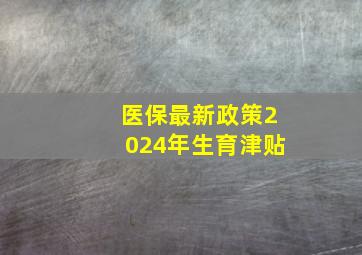 医保最新政策2024年生育津贴